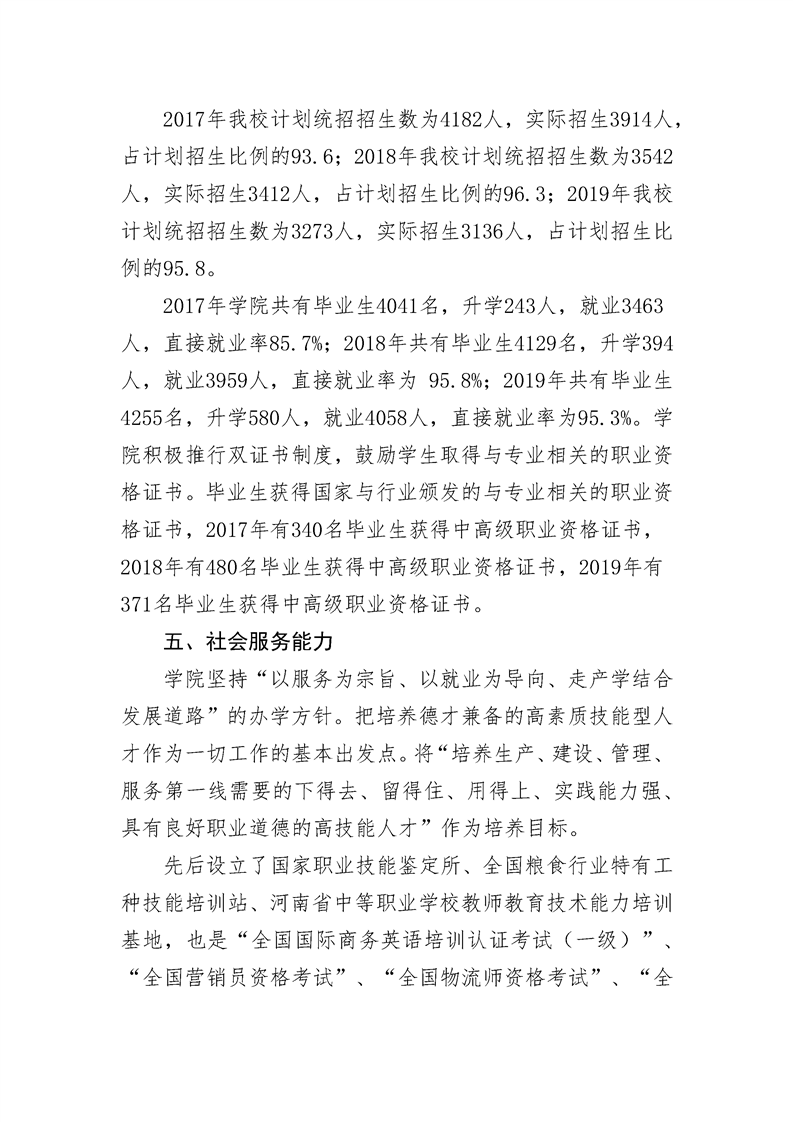 2017年我校计划统招招生数为4182人，实际招生3914人，占计划招生比例的93.6；2018年我校计划统招招生数为3542人，实际招生3412人，占计划招生比例的96.3；2019年我校计划统招招生数为3273人，实际招生3136人，占计划招生比例的95.8。

2017年学院共有毕业生4041名，升学243人，就业3463人，直接就业率85.7%；2018年共有毕业生4129名，升学394人，就业3959人，直接就业率为 95.8%；2019年共有毕业生4255名，升学580人，就业4058人，直接就业率为95.3%。学院积极推行双证书制度，鼓励学生取得与专业相关的职业资格证书。毕业生获得国家与行业颁发的与专业相关的职业资格证书，2017年有340名毕业生获得中高级职业资格证书，2018年有480名毕业生获得中高级职业资格证书，2019年有371名毕业生获得中高级职业资格证书。

五、社会服务能力

学院坚持“以服务为宗旨、以就业为导向、走产学结合发展道路”的办学方针。把培养德才兼备的高素质技能型人才作为一切工作的基本出发点。将“培养生产、建设、管理、服务第一线需要的下得去、留得住、用得上、实践能力强、具有良好职业道德的高技能人才”作为培养目标。

先后设立了国家职业技能鉴定所、全国粮食行业特有工种技能培训站、河南省中等职业学校教师教育技术能力培训基地，也是“全国国际商务英语培训认证考试（一级）”、“全国营销员资格考试”、“全国物流师资格考试”、“全